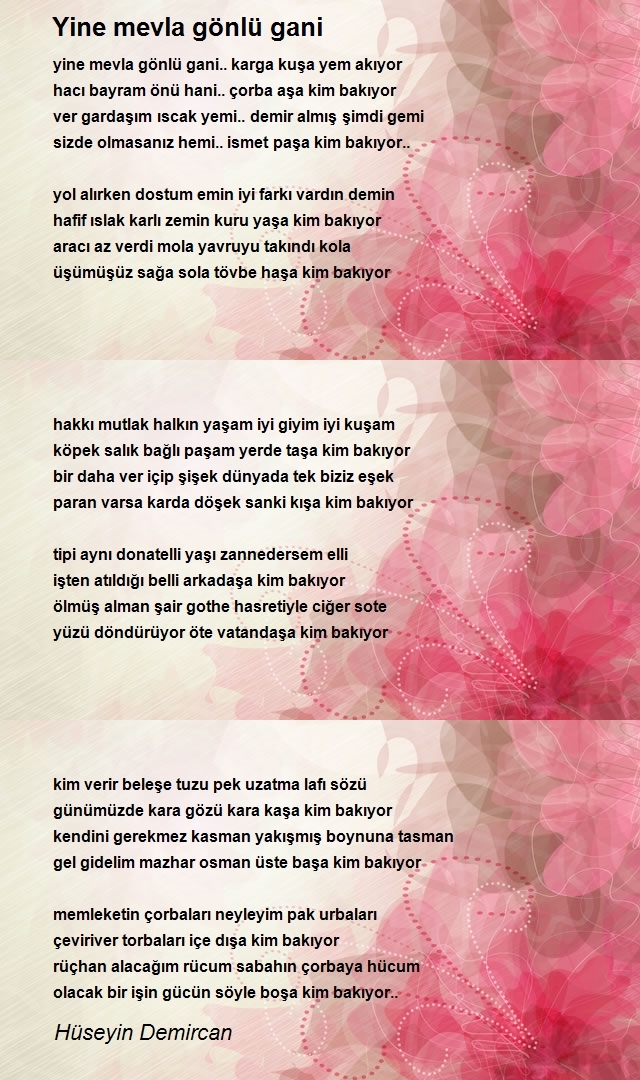 Yine mevla gönlü gani

yine mevla gönlü gani.. karga kuşa yem akıyor
hacı bayram önü hani.. çorba aşa kim bakıyor
ver gardaşım ıscak yemi.. demir almış şimdi gemi
sizde olmasanız hemi.. ismet paşa kim bakıyor..

yol alırken dostum emin iyi farkı vardın demin
hafif ıslak karlı zemin kuru yaşa kim bakıyor
aracı az verdi mola yavruyu takındı kola
üşümüşüz sağa sola tövbe haşa kim bakıyor

hakkı mutlak halkın yaşam iyi giyim iyi kuşam
köpek salık bağlı paşam yerde taşa kim bakıyor
bir daha ver içip şişek dünyada tek biziz eşek
paran varsa karda döşek sanki kışa kim bakıyor

tipi aynı donatelli yaşı zannedersem elli
işten atıldığı belli arkadaşa kim bakıyor
ölmüş alman şair gothe hasretiyle ciğer sote
yüzü döndürüyor öte vatandaşa kim bakıyor

kim verir beleşe tuzu pek uzatma lafı sözü
günümüzde kara gözü kara kaşa kim bakıyor
kendini gerekmez kasman yakışmış boynuna tasman
gel gidelim mazhar osman üste başa kim bakıyor

memleketin çorbaları neyleyim pak urbaları
çeviriver torbaları içe dışa kim bakıyor
rüçhan alacağım rücum sabahın çorbaya hücum
olacak bir işin gücün söyle boşa kim bakıyor..

Hüseyin Demircan